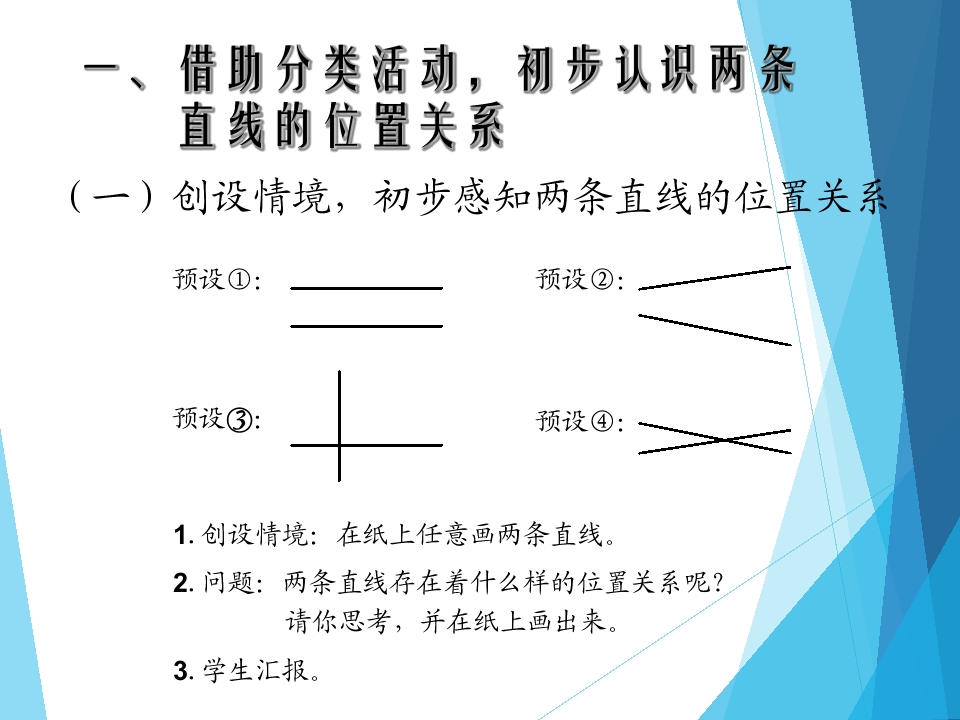 一、借助分类活动，初步认识两条直线的位置关系

（一）创设情境，初步感知两条直线的位置关系

预设①：

预设②：

预设③：

预设④：

1.创设情境：在纸上任意画两条直线。

2.问题：两条直线存在着什么样的位置关系呢？
请你思考，并在纸上画出来。

3.学生汇报。